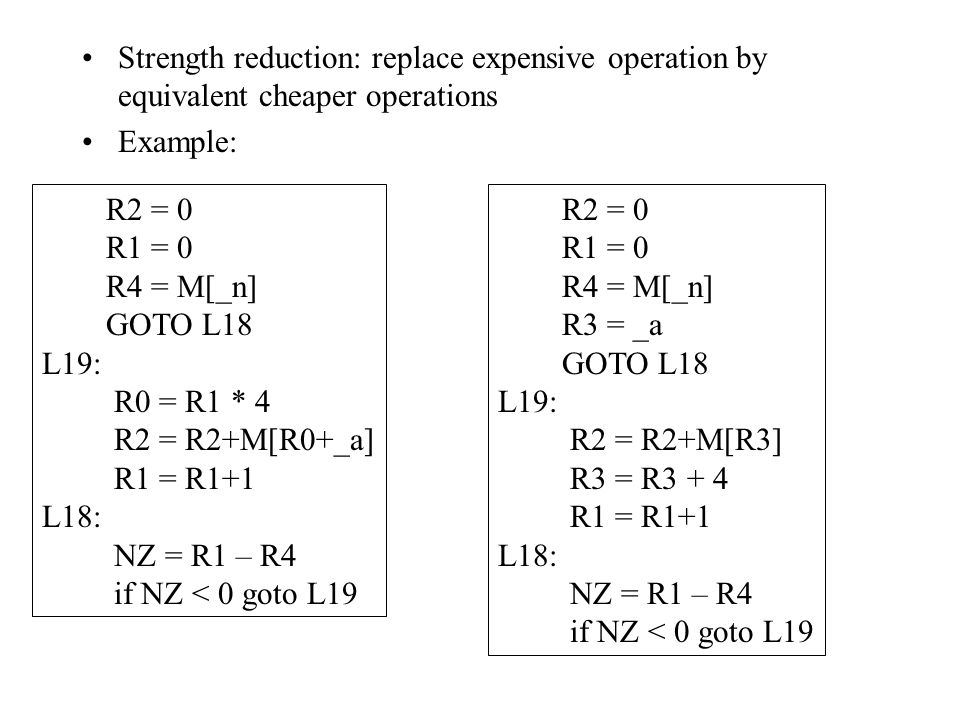 • Strength reduction: replace expensive operation by equivalent cheaper operations

• Example:

R2 = 0
R1 = 0
R4 = M[_n]
GOTO L18
L19:
R0 = R1 * 4
R2 = R2+M[R0+_a]
R1 = R1+1
L18:
NZ = R1 – R4
if NZ < 0 goto L19

R2 = 0
R1 = 0
R4 = M[_n]
R3 = _a
GOTO L18
L19:
R2 = R2+M[R3]
R3 = R3 + 4
R1 = R1+1
L18:
NZ = R1 – R4
if NZ < 0 goto L19